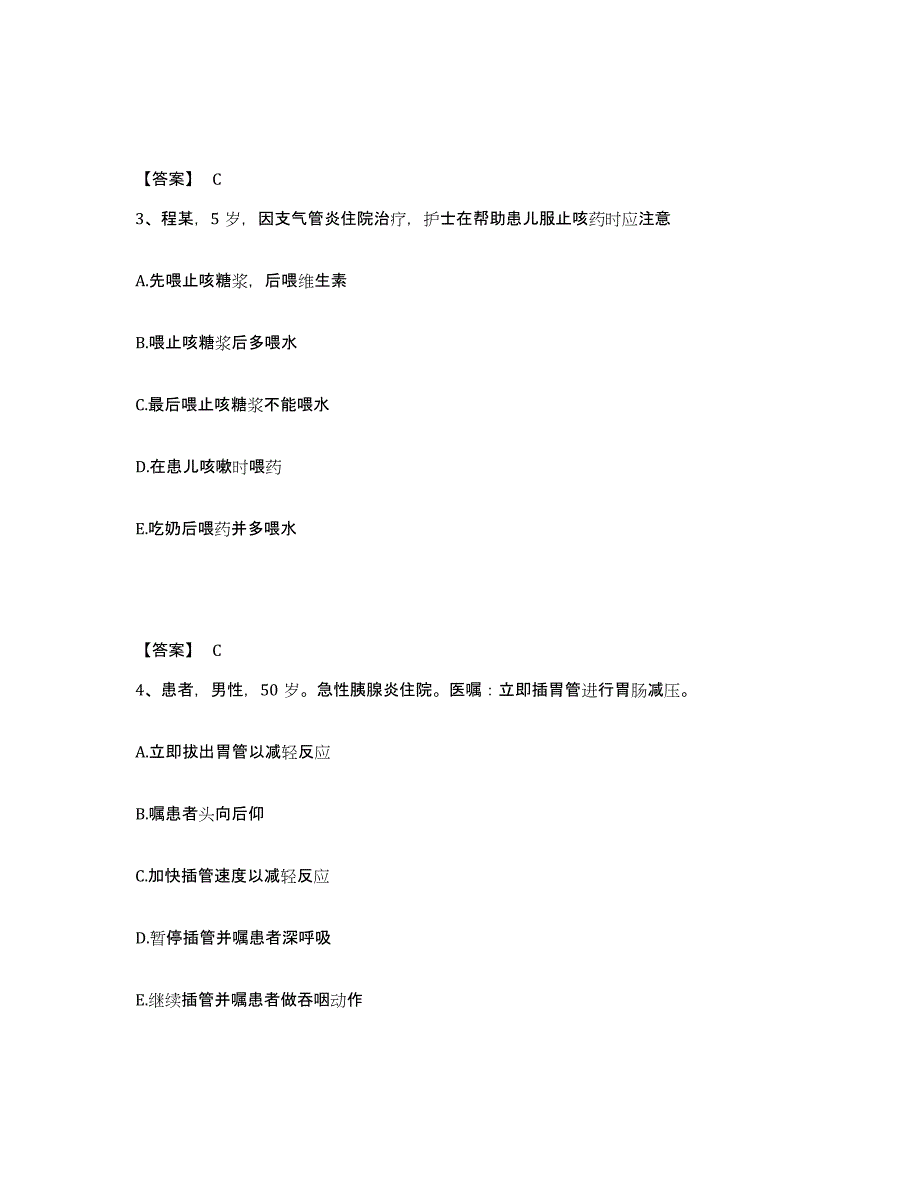 【答案】 C

3、程某，5 岁，因支气管炎住院治疗，护士在帮助患儿服止咳药时应注意

A.先喂止咳糖浆，后喂维生素

B.喂止咳糖浆后多喂水

C.最后喂止咳糖浆不能喂水

D.在患儿咳嗽时喂药

E.吃奶后喂药并多喂水

【答案】 C

4、患者，男性，50 岁。急性胰腺炎住院。医嘱：立即插胃管进行胃肠减压。

A.立即拔出胃管以减轻反应

B.嘱患者头向后仰

C.加快插管速度以减轻反应

D.暂停插管并嘱患者深呼吸

E.继续插管并嘱患者做吞咽动作